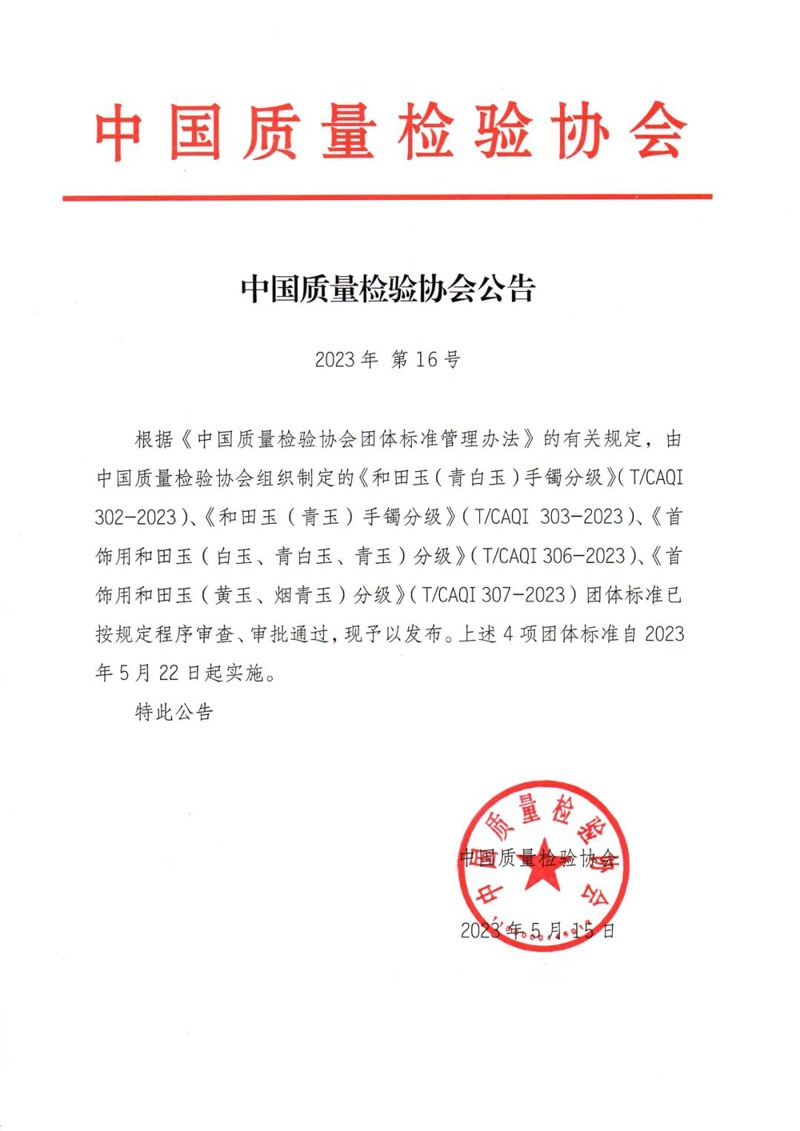 中国质量检验协会

中国质量检验协会公告

2023年 第16号

根据《中国质量检验协会团体标准管理办法》的有关规定，由中国质量检验协会组织制定的《和田玉（青白玉）手镯分级》（T/CAQI 302-2023）、《和田玉（青玉）手镯分级》（T/CAQI 303-2023）、《首饰用和田玉（白玉、青白玉、青玉）分级》（T/CAQI 306-2023）、《首饰用和田玉（黄玉、烟青玉）分级》（T/CAQI 307-2023）团体标准已按规定程序审查、审批通过，现予以发布。上述4项团体标准自2023年5月22日起实施。

特此公告

中国质量检验协会

中国质量检验协会

2023年5月15日